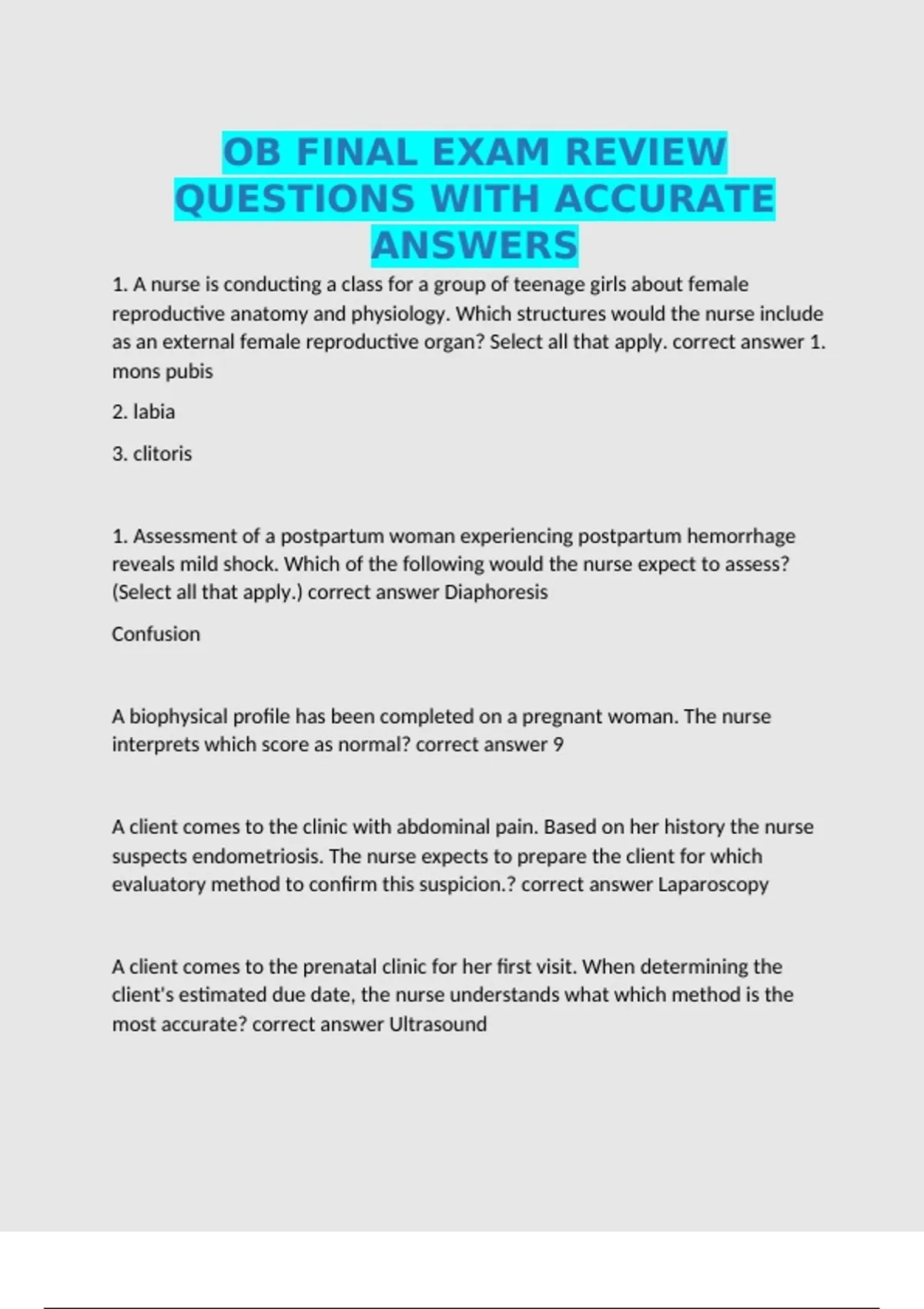 OB FINAL EXAM REVIEW QUESTIONS WITH ACCURATE ANSWERS

1. A nurse is conducting a class for a group of teenage girls about female reproductive anatomy and physiology. Which structures would the nurse include as an external female reproductive organ? Select all that apply. correct answer 1. mons pubis

2. labia

3. clitoris

1. Assessment of a postpartum woman experiencing postpartum hemorrhage reveals mild shock. Which of the following would the nurse expect to assess? (Select all that apply.) correct answer Diaphoresis

Confusion

A biophysical profile has been completed on a pregnant woman. The nurse interprets which score as normal? correct answer 9

A client comes to the clinic with abdominal pain. Based on her history the nurse suspects endometriosis. The nurse expects to prepare the client for which evaluatory method to confirm this suspicion.? correct answer Laparoscopy

A client comes to the prenatal clinic for her first visit. When determining the client's estimated due date, the nurse understands what which method is the most accurate? correct answer Ultrasound